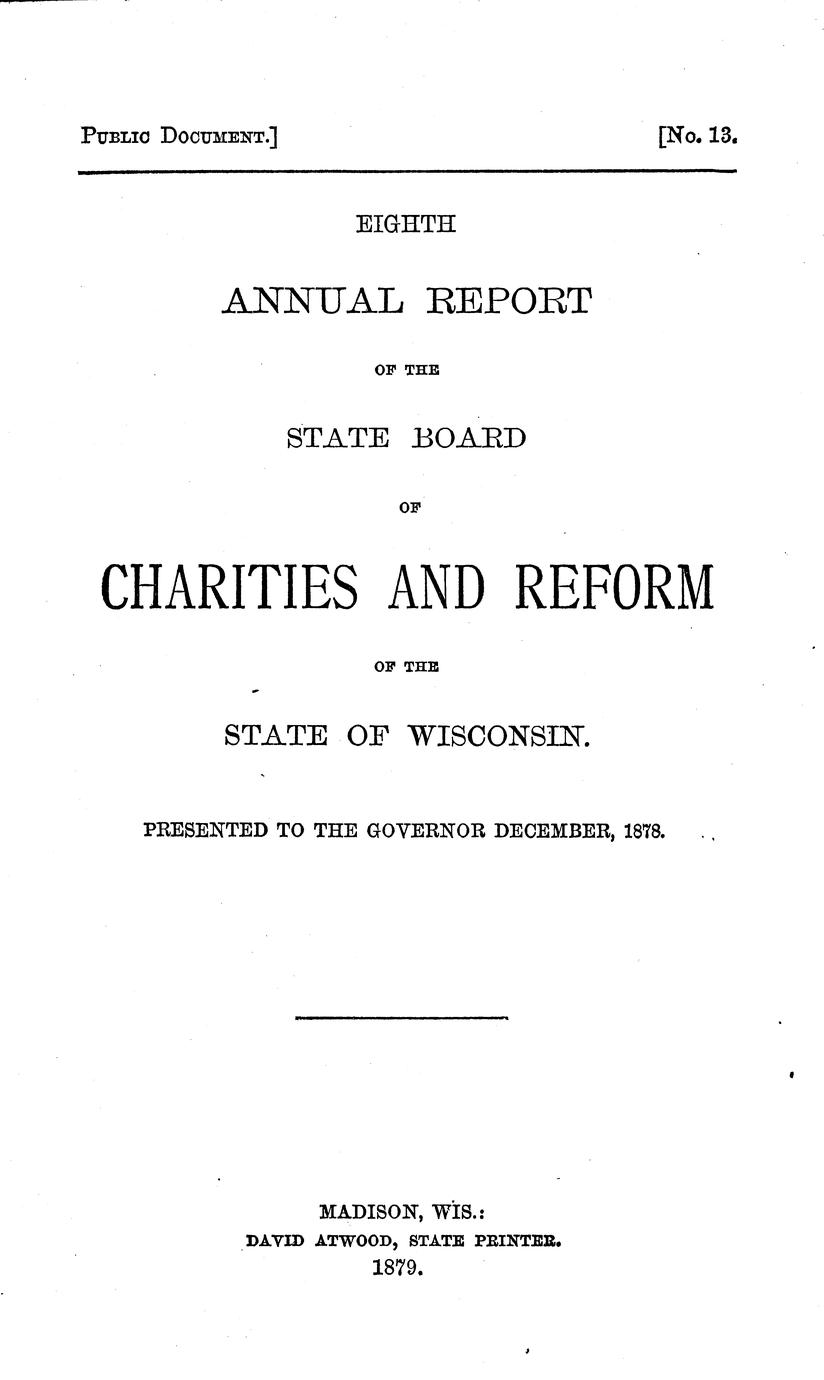 PUBLIC DOCUMENT.] [No. 13.

EIGHTH

ANNUAL REPORT

OF THE

STATE BOARD

OF

CHARITIES AND REFORM

OF THE

STATE OF WISCONSIN.

PRESENTED TO THE GOVERNOR DECEMBER, 1878.

MADISON, WIS.:
DAVID ATWOOD, STATE PRINTER.
1879.